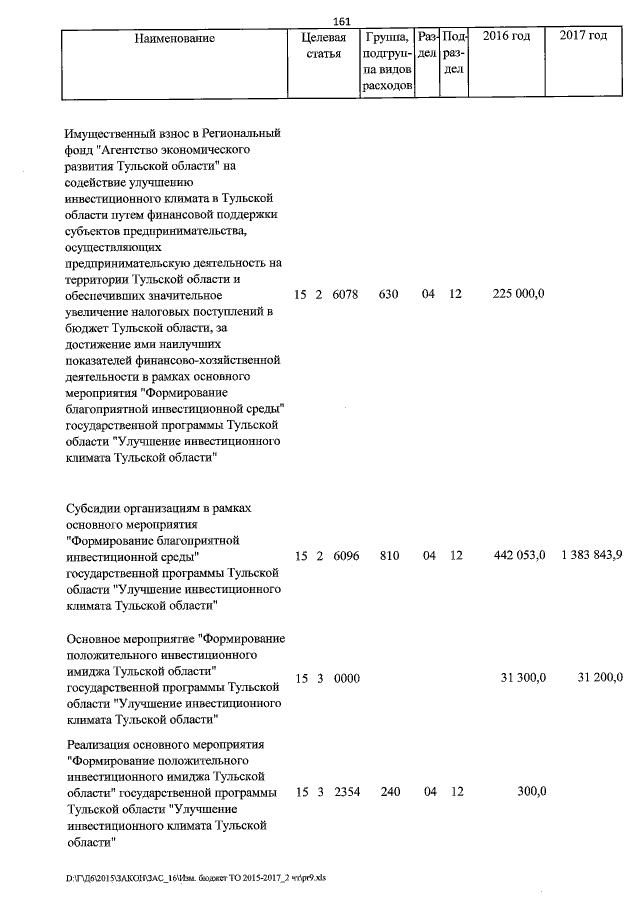 161

| Наименование | Целевая статья | Группа, подгруппа видов расходов | Раздел | Подраздел | 2016 год | 2017 год |
|---|---|---|---|---|---|---|
| Имущественный взнос в Региональный фонд "Агентство экономического развития Тульской области" на содействие улучшению инвестиционного климата в Тульской области путем финансовой поддержки субъектов предпринимательства, осуществляющих предпринимательскую деятельность на территории Тульской области и обеспечивших значительное увеличение налоговых поступлений в бюджет Тульской области, за достижение ими наилучших показателей финансово-хозяйственной деятельности в рамках основного мероприятия "Формирование благоприятной инвестиционной среды" государственной программы Тульской области "Улучшение инвестиционного климата Тульской области" | 15 2 6078 | 630 | 04 | 12 | 225 000,0 | |
| Субсидии организациям в рамках основного мероприятия "Формирование благоприятной инвестиционной среды" государственной программы Тульской области "Улучшение инвестиционного климата Тульской области" | 15 2 6096 | 810 | 04 | 12 | 442 053,0 | 1 383 843,9 |
| Основное мероприятие "Формирование положительного инвестиционного имиджа Тульской области" государственной программы Тульской области "Улучшение инвестиционного климата Тульской области" | 15 3 0000 | | | | 31 300,0 | 31 200,0 |
| Реализация основного мероприятия "Формирование положительного инвестиционного имиджа Тульской области" государственной программы Тульской области "Улучшение инвестиционного климата Тульской области" | 15 3 2354 | 240 | 04 | 12 | 300,0 | |

D:\Г\Д6\2015\ЗАКОН\ЗАС_16\Изм. бюджет ТО 2015-2017_2 чт\pr9.xls